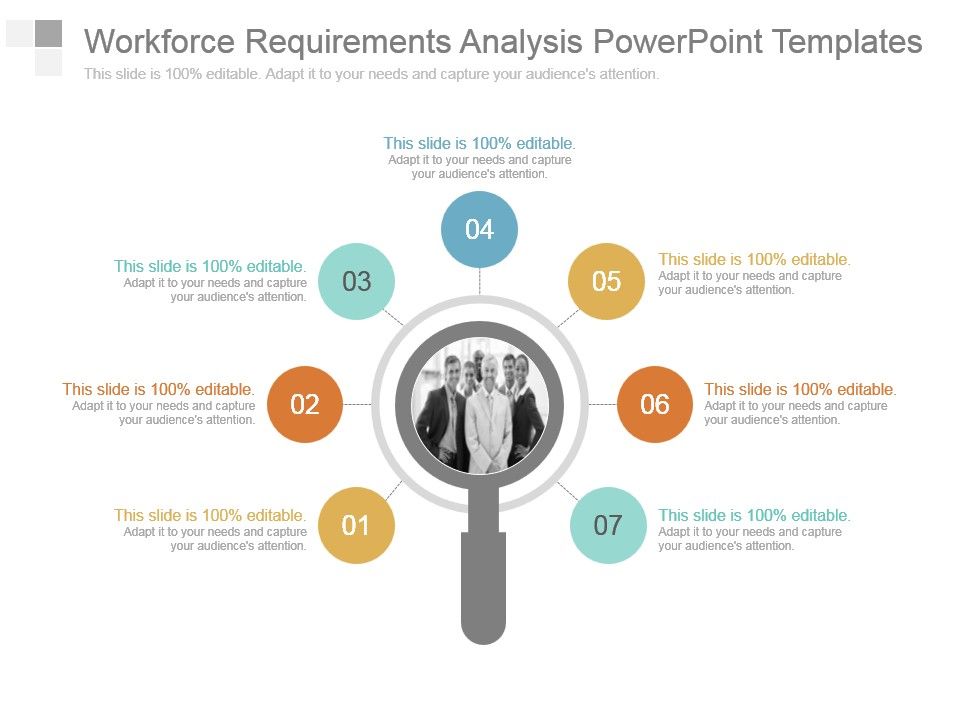 Workforce Requirements Analysis PowerPoint Templates
This slide is 100% editable. Adapt it to your needs and capture your audience's attention.

This slide is 100% editable.
Adapt it to your needs and capture your audience's attention.

04

This slide is 100% editable.
Adapt it to your needs and capture your audience's attention.

03

05

This slide is 100% editable.
Adapt it to your needs and capture your audience's attention.

This slide is 100% editable.
Adapt it to your needs and capture your audience's attention.

02

06

This slide is 100% editable.
Adapt it to your needs and capture your audience's attention.

This slide is 100% editable.
Adapt it to your needs and capture your audience's attention.

01

07

This slide is 100% editable.
Adapt it to your needs and capture your audience's attention.